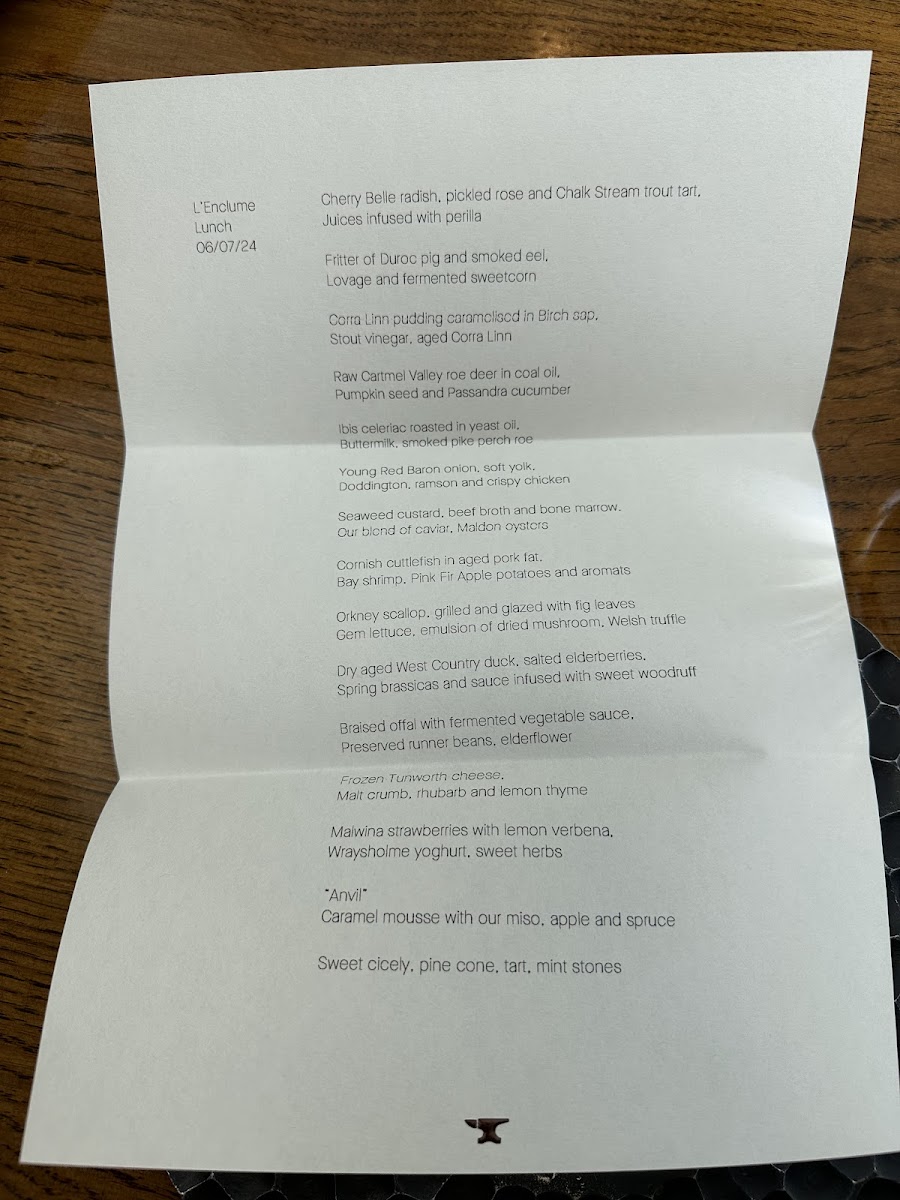 L'Enclume
Lunch
06/07/24

Cherry Belle radish, pickled rose and Chalk Stream trout tart,
Juices infused with perilla

Fritter of Duroc pig and smoked eel,
Lovage and fermented sweetcorn

Corra Linn pudding caramelised in Birch sap,
Stout vinegar, aged Corra Linn

Raw Cartmel Valley roe deer in coal oil,
Pumpkin seed and Passandra cucumber

Ibis celeriac roasted in yeast oil,
Buttermilk, smoked pike perch roe

Young Red Baron onion, soft yolk,
Doddington, ramson and crispy chicken

Seaweed custard, beef broth and bone marrow,
Our blend of caviar, Maldon oysters

Cornish cuttlefish in aged pork fat,
Bay shrimp, Pink Fir Apple potatoes and aromats

Orkney scallop, grilled and glazed with fig leaves
Gem lettuce, emulsion of dried mushroom, Welsh truffle

Dry aged West Country duck, salted elderberries,
Spring brassicas and sauce infused with sweet woodruff

Braised offal with fermented vegetable sauce,
Preserved runner beans, elderflower

Frozen Tunworth cheese,
Malt crumb, rhubarb and lemon thyme

Malwina strawberries with lemon verbena,
Wraysholme yoghurt, sweet herbs

"Anvil"
Caramel mousse with our miso, apple and spruce

Sweet cicely, pine cone, tart, mint stones